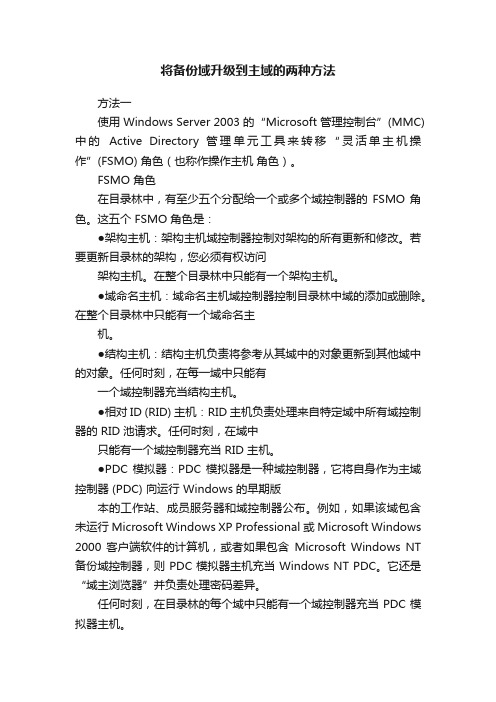 将备份域升级到主域的两种方法

方法一

使用 Windows Server 2003 的“Microsoft 管理控制台”(MMC) 中的 Active Directory 管理单元工具来转移“灵活单主机操作”(FSMO) 角色（也称作操作主机 角色）。

FSMO 角色

在目录林中，有至少五个分配给一个或多个域控制器的 FSMO 角色。这五个 FSMO 角色是：

●架构主机：架构主机域控制器控制对架构的所有更新和修改。若要更新目录林的架构，您必须有权访问

架构主机。在整个目录林中只能有一个架构主机。

●域命名主机：域命名主机域控制器控制目录林中域的添加或删除。在整个目录林中只能有一个域命名主

机。

●结构主机：结构主机负责将参考从其域中的对象更新到其他域中的对象。任何时刻，在每一域中只能有

一个域控制器充当结构主机。

●相对 ID (RID) 主机：RID 主机负责处理来自特定域中所有域控制器的 RID 池请求。任何时刻，在域中

只能有一个域控制器充当 RID 主机。

●PDC 模拟器：PDC 模拟器是一种域控制器，它将自身作为主域控制器 (PDC) 向运行 Windows 的早期版

本的工作站、成员服务器和域控制器公布。例如，如果该域包含未运行 Microsoft Windows XP Professional 或 Microsoft Windows 2000 客户端软件的计算机，或者如果包含 Microsoft Windows NT 备份域控制器，则 PDC 模拟器主机充当 Windows NT PDC。它还是“域主浏览器”并负责处理密码差异。

任何时刻，在目录林的每个域中只能有一个域控制器充当 PDC 模拟器主机。